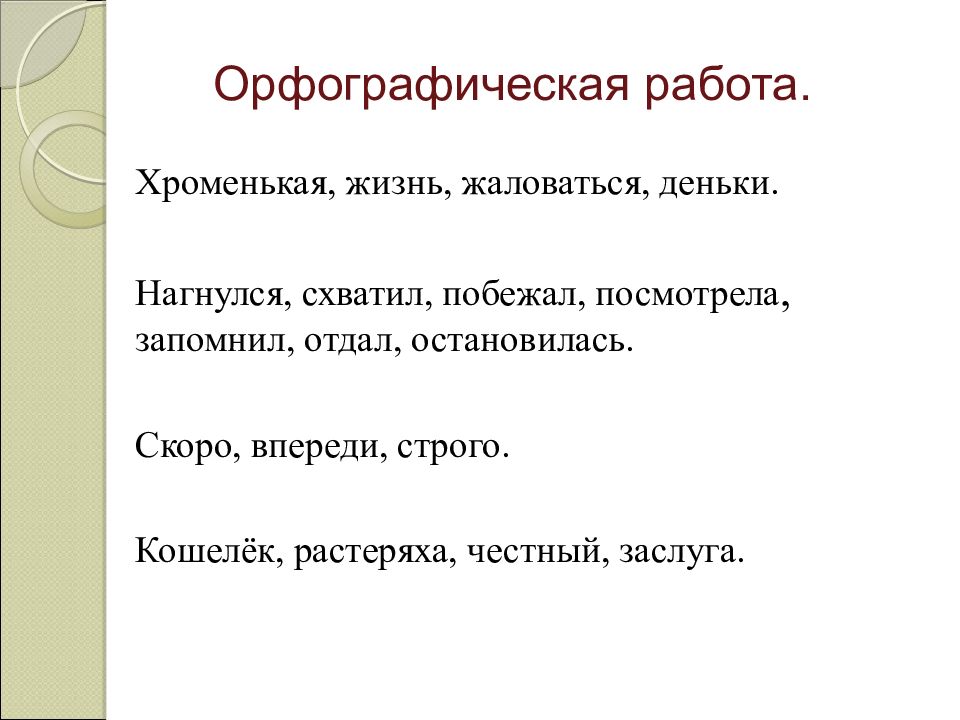 Орфографическая работа.

Хроменькая, жизнь, жаловаться, деньки.

Нагнулся, схватил, побежал, посмотрела, запомнил, отдал, остановилась.

Скоро, впереди, строго.

Кошелёк, растеряха, честный, заслуга.